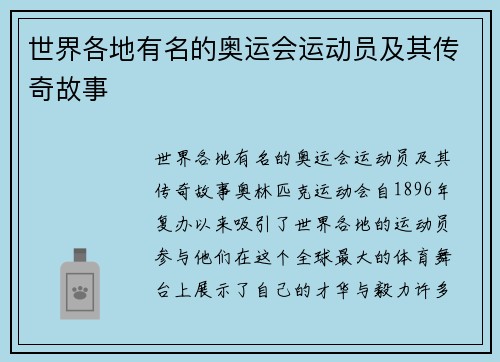 世界各地有名的奥运会运动员及其传奇故事

世界各地有名的奥运会运动员及其传奇故事奥林匹克运动会自1896年复办以来吸引了世界各地的运动员参与他们在这个全球最大的体育舞台上展示了自己的才华与毅力许多